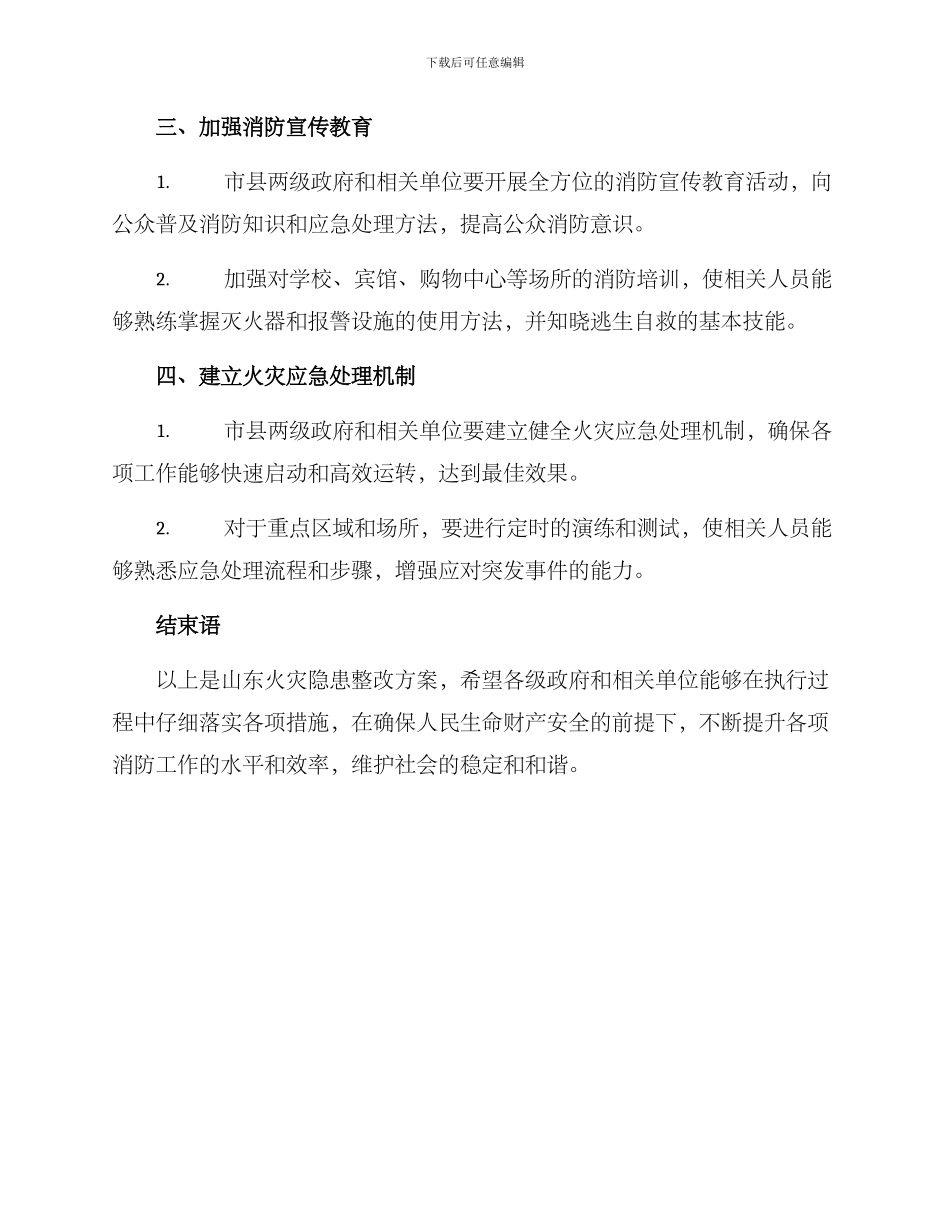 下载后可任意编辑

三、加强消防宣传教育

1. 市县两级政府和相关单位要开展全方位的消防宣传教育活动，向公众普及消防知识和应急处理方法，提高公众消防意识。

2. 加强对学校、宾馆、购物中心等场所的消防培训，使相关人员能够熟练掌握灭火器和报警设施的使用方法，并知晓逃生自救的基本技能。

四、建立火灾应急处理机制

1. 市县两级政府和相关单位要建立健全火灾应急处理机制，确保各项工作能够快速启动和高效运转，达到最佳效果。

2. 对于重点区域和场所，要进行定时的演练和测试，使相关人员能够熟悉应急处理流程和步骤，增强应对突发事件的能力。

结束语

以上是山东火灾隐患整改方案，希望各级政府和相关单位能够在执行过程中仔细落实各项措施，在确保人民生命财产安全的前提下，不断提升各项消防工作的水平和效率，维护社会的稳定和和谐。